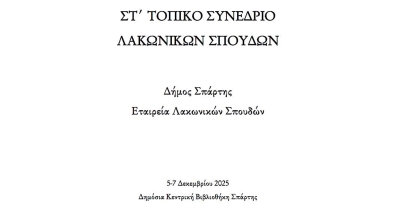 ΣΤ΄ ΤΟΠΙΚΟ ΣΥΝΕΔΡΙΟ
ΛΑΚΩΝΙΚΩΝ ΣΠΟΥΔΩΝ

Δήμος Σπάρτης
Εταιρεία Λακωνικών Σπουδών

5-7 Δεκεμβρίου 2025
Δημόσια Κεντρική Βιβλιοθήκη Σπάρτης